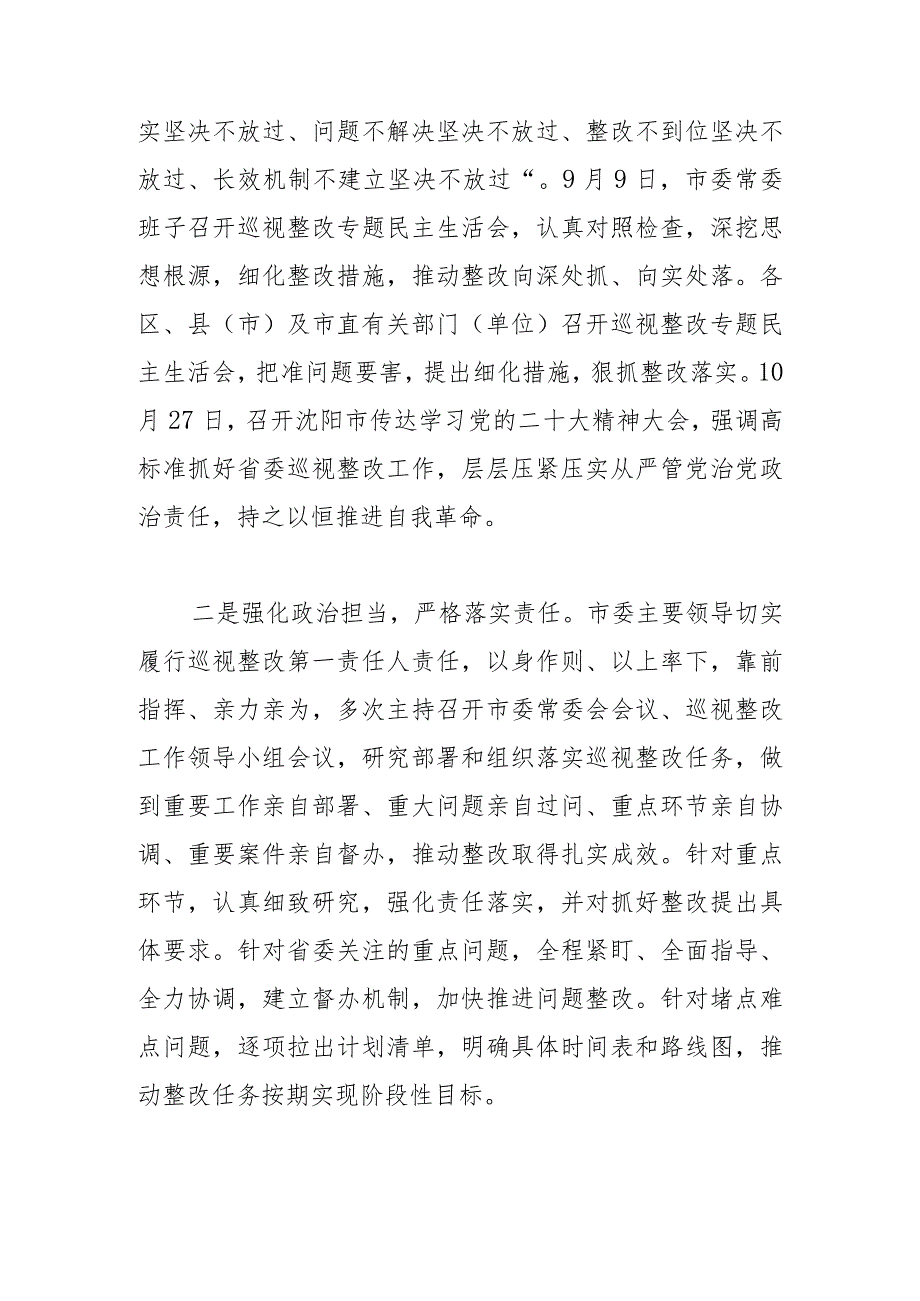 实坚决不放过、问题不解决坚决不放过、整改不到位坚决不放过、长效机制不建立坚决不放过“。9月9日，市委常委班子召开巡视整改专题民主生活会，认真对照检查，深挖思想根源，细化整改措施，推动整改向深处抓、向实处落。各区、县（市）及市直有关部门（单位）召开巡视整改专题民主生活会，把准问题要害，提出细化措施，狠抓整改落实。10月27日，召开沈阳市传达学习党的二十大精神大会，强调高标准抓好省委巡视整改工作，层层压紧压实从严管党治党政治责任，持之以恒推进自我革命。

二是强化政治担当，严格落实责任。市委主要领导切实履行巡视整改第一责任人责任，以身作则、以上率下，靠前指挥、亲力亲为，多次主持召开市委常委会会议、巡视整改工作领导小组会议，研究部署和组织落实巡视整改任务，做到重要工作亲自部署、重大问题亲自过问、重点环节亲自协调、重要案件亲自督办，推动整改取得扎实成效。针对重点环节，认真细致研究，强化责任落实，并对抓好整改提出具体要求。针对省委关注的重点问题，全程紧盯、全面指导、全力协调，建立督办机制，加快推进问题整改。针对堵点难点问题，逐项拉出计划清单，明确具体时间表和路线图，推动整改任务按期实现阶段性目标。